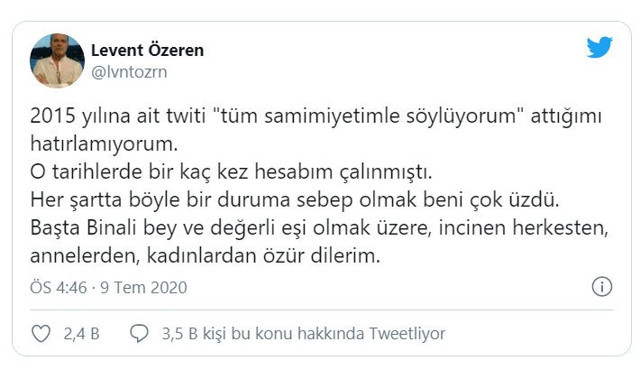 Levent Özeren
@lvntozrn

2015 yılına ait twiti "tüm samimiyetimle söylüyorum" attığımı hatırlamıyorum.
O tarihlerde bir kaç kez hesabım çalınmıştı.
Her şartta böyle bir duruma sebep olmak beni çok üzdü.
Başta Binali bey ve değerli eşi olmak üzere, incinen herkesten, annelerden, kadınlardan özür dilerim.

ÖS 4:46 · 9 Tem 2020

2,4 B
3,5 B kişi bu konu hakkında Tweetliyor